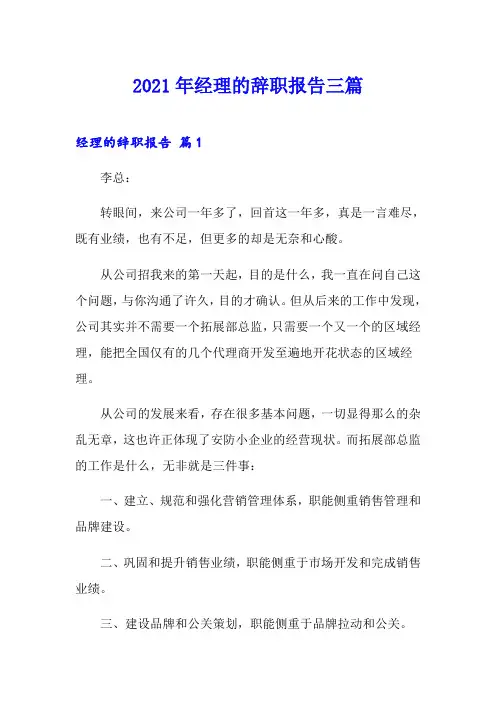 2021年经理的辞职报告三篇

经理的辞职报告 篇1

李总：

转眼间，来公司一年多了，回首这一年多，真是一言难尽，既有业绩，也有不足，但更多的却是无奈和心酸。

从公司招我来的第一天起，目的是什么，我一直在问自己这个问题，与你沟通了许久，目的才确认。但从后来的工作中发现，公司其实并不需要一个拓展部总监，只需要一个又一个的区域经理，能把全国仅有的几个代理商开发至遍地开花状态的区域经理。

从公司的发展来看，存在很多基本问题，一切显得那么的杂乱无章，这也许正体现了安防小企业的经营现状。而拓展部总监的工作是什么，无非就是三件事：

一、建立、规范和强化营销管理体系，职能侧重销售管理和品牌建设。

二、巩固和提升销售业绩，职能侧重于市场开发和完成销售业绩。

三、建设品牌和公关策划，职能侧重于品牌拉动和公关。